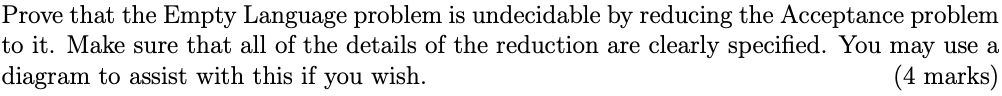 Prove that the Empty Language problem is undecidable by reducing the Acceptance problem to it. Make sure that all of the details of the reduction are clearly specified. You may use a diagram to assist with this if you wish. (4 marks)